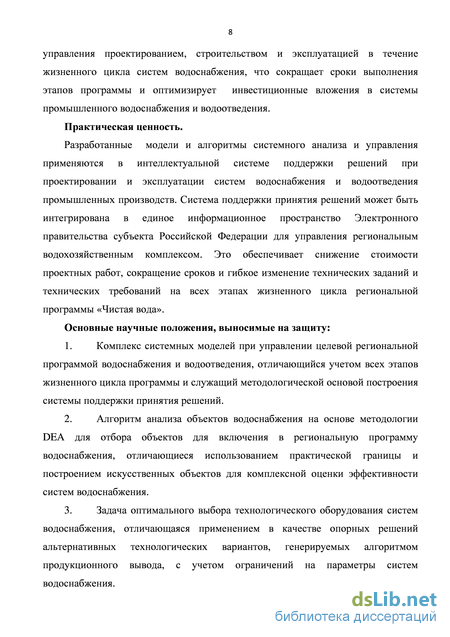 8

управления проектированием, строительством и эксплуатацией в течение жизненного цикла систем водоснабжения, что сокращает сроки выполнения этапов программы и оптимизирует инвестиционные вложения в системы промышленного водоснабжения и водоотведения.

Практическая ценность.

Разработанные модели и алгоритмы системного анализа и управления применяются в интеллектуальной системе поддержки решений при проектировании и эксплуатации систем водоснабжения и водоотведения промышленных производств. Система поддержки принятия решений может быть интегрирована в единое информационное пространство Электронного правительства субъекта Российской Федерации для управления региональным водохозяйственным комплексом. Это обеспечивает снижение стоимости проектных работ, сокращение сроков и гибкое изменение технических заданий и технических требований на всех этапах жизненного цикла региональной программы «Чистая вода».

Основные научные положения, выносимые на защиту:

1. Комплекс системных моделей при управлении целевой региональной программой водоснабжения и водоотведения, отличающийся учетом всех этапов жизненного цикла программы и служащий методологической основой построения системы поддержки принятия решений.

2. Алгоритм анализа объектов водоснабжения на основе методологии DEA для отбора объектов для включения в региональную программу водоснабжения, отличающиеся использованием практической границы и построением искусственных объектов для комплексной оценки эффективности систем водоснабжения.

3. Задача оптимального выбора технологического оборудования систем водоснабжения, отличающаяся применением в качестве опорных решений альтернативных технологических вариантов, генерируемых алгоритмом продукционного вывода, с учетом ограничений на параметры систем водоснабжения.

dsLib.net
библиотека диссертаций